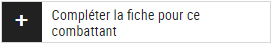 +

Compléter la fiche pour ce combattant